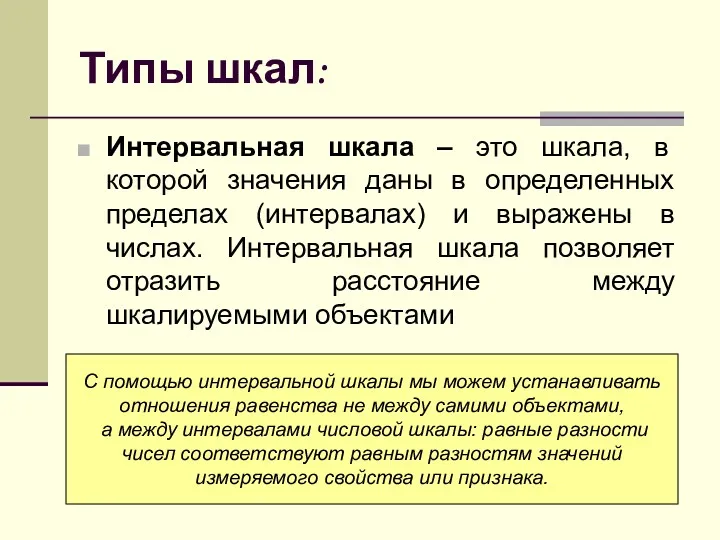 Типы шкал:

Интервальная шкала – это шкала, в которой значения даны в определенных пределах (интервалах) и выражены в числах. Интервальная шкала позволяет отразить расстояние между шкалируемыми объектами

С помощью интервальной шкалы мы можем устанавливать отношения равенства не между самими объектами, а между интервалами числовой шкалы: равные разности чисел соответствуют равным разностям значений измеряемого свойства или признака.